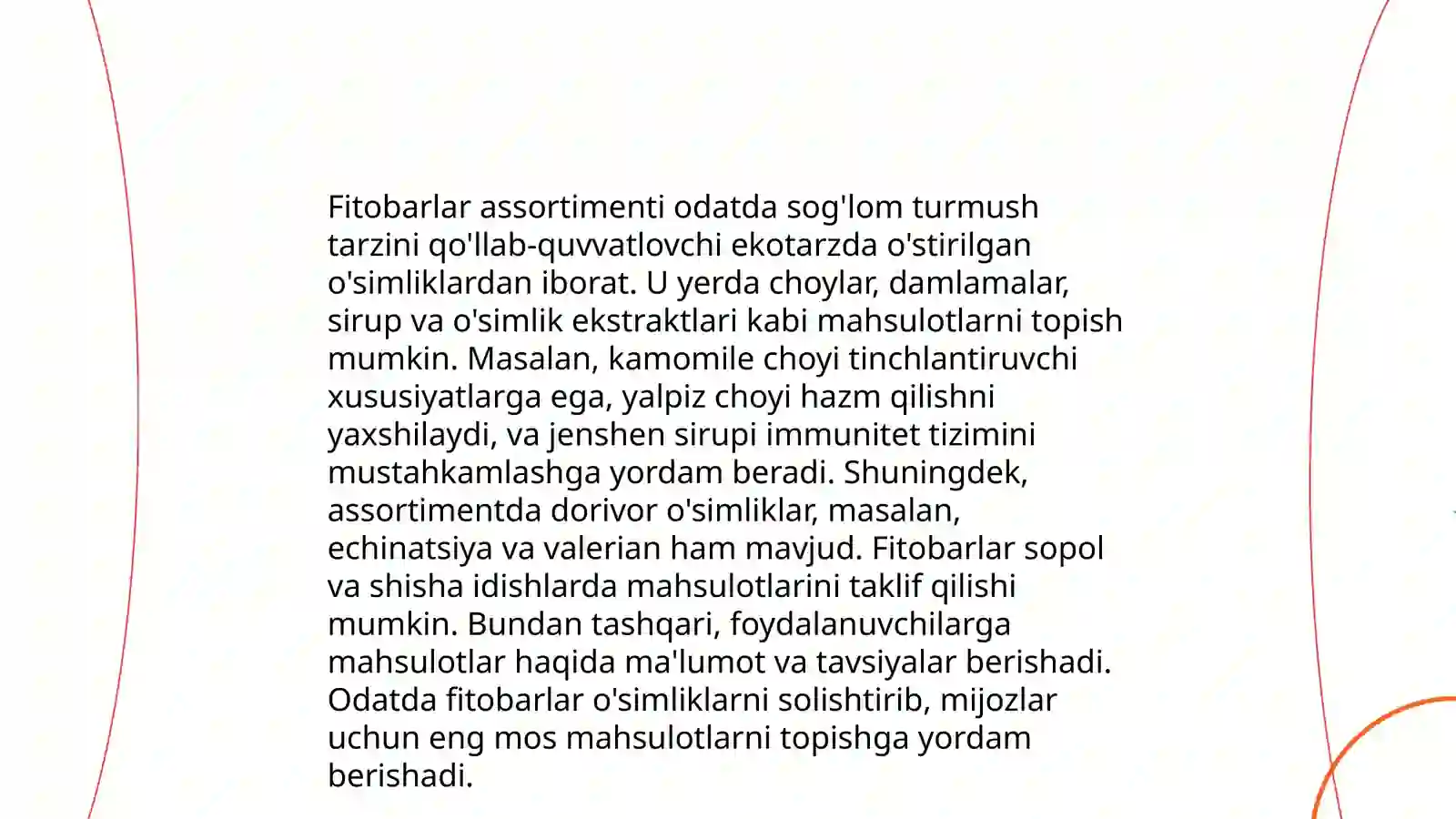 Fitobarlar assortimenti odatda sog'lom turmush tarzini qo'llab-quvvatlovchi ekotarzda o'stirilgan o'simliklardan iborat. U yerda choylar, damlamalar, sirup va o'simlik ekstraktlari kabi mahsulotlarni topish mumkin. Masalan, kamomile choyi tinchlantiruvchi xususiyatlarga ega, yalpiz choyi hazm qilishni yaxshilaydi, va jenshen sirupi immunitet tizimini mustahkamlashga yordam beradi. Shuningdek, assortimentda dorivor o'simliklar, masalan, echinatsiya va valerian ham mavjud. Fitobarlar sopol va shisha idishlarda mahsulotlarini taklif qilishi mumkin. Bundan tashqari, foydalanuvchilarga mahsulotlar haqida ma'lumot va tavsiyalar berishadi. Odatda fitobarlar o'simliklarni solishtirib, mijozlar uchun eng mos mahsulotlarni topishga yordam berishadi.